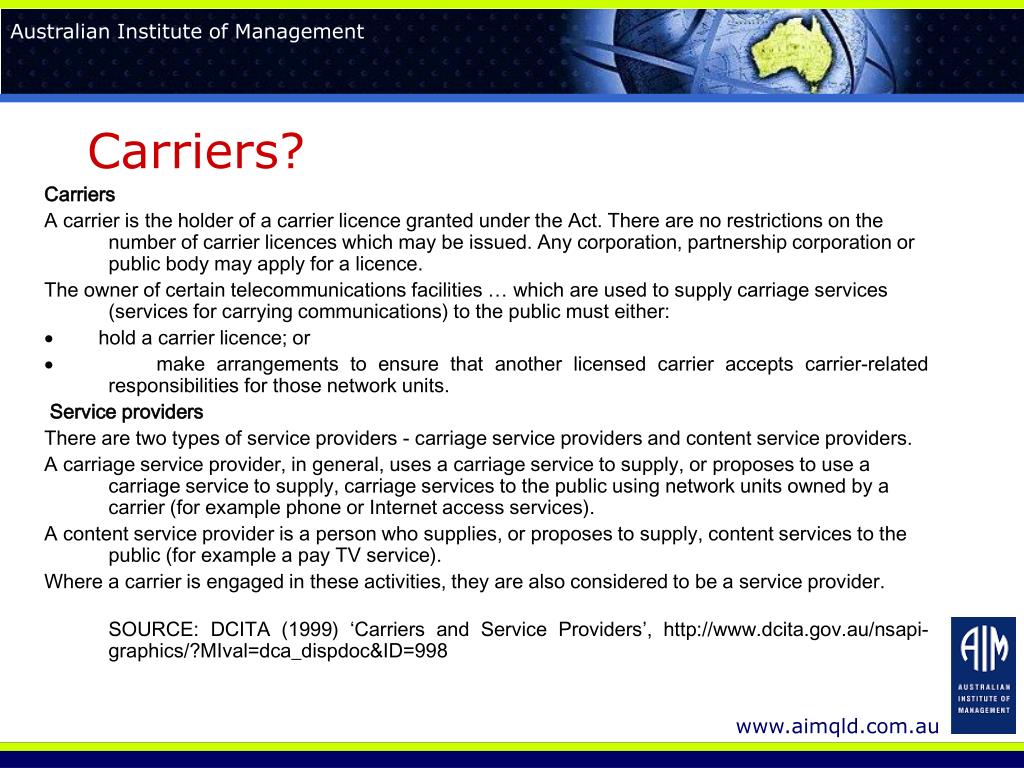 Australian Institute of Management

Carriers?

Carriers

A carrier is the holder of a carrier licence granted under the Act. There are no restrictions on the number of carrier licences which may be issued. Any corporation, partnership corporation or public body may apply for a licence.

The owner of certain telecommunications facilities … which are used to supply carriage services (services for carrying communications) to the public must either:

• hold a carrier licence; or

• make arrangements to ensure that another licensed carrier accepts carrier-related responsibilities for those network units.

Service providers

There are two types of service providers - carriage service providers and content service providers.

A carriage service provider, in general, uses a carriage service to supply, or proposes to use a carriage service to supply, carriage services to the public using network units owned by a carrier (for example phone or Internet access services).

A content service provider is a person who supplies, or proposes to supply, content services to the public (for example a pay TV service).

Where a carrier is engaged in these activities, they are also considered to be a service provider.

SOURCE: DCITA (1999) ‘Carriers and Service Providers’, http://www.dcita.gov.au/nsapi-graphics/?MIval=dca_dispdoc&ID=998

AIM AUSTRALIAN INSTITUTE OF MANAGEMENT

www.aimqld.com.au